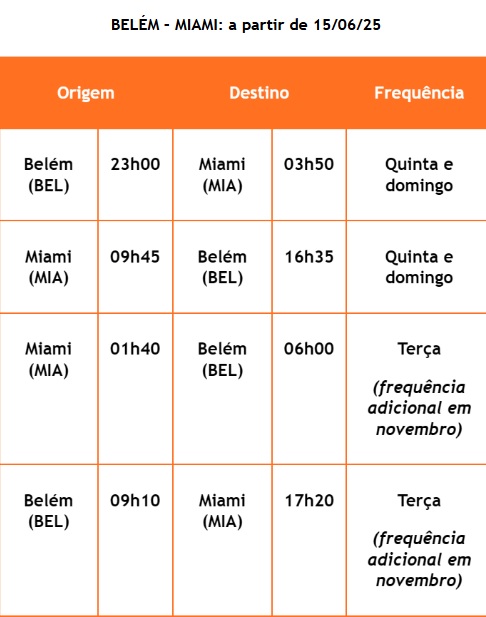 BELÉM - MIAMI: a partir de 15/06/25

| Origem | | Destino | | Frequência |
|---|---|---|---|---|
| Belém (BEL) | 23h00 | Miami (MIA) | 03h50 | Quinta e domingo |
| Miami (MIA) | 09h45 | Belém (BEL) | 16h35 | Quinta e domingo |
| Miami (MIA) | 01h40 | Belém (BEL) | 06h00 | Terça (frequência adicional em novembro) |
| Belém (BEL) | 09h10 | Miami (MIA) | 17h20 | Terça (frequência adicional em novembro) |